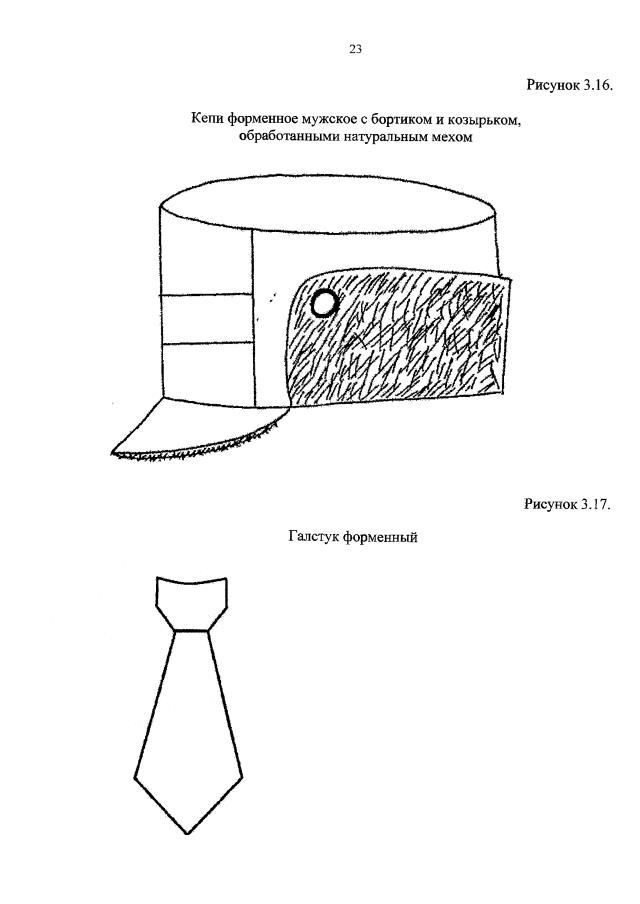 23

Рисунок 3.16.

Кепи форменное мужское с бортиком и козырьком, обработанными натуральным мехом

Рисунок 3.17.

Галстук форменный